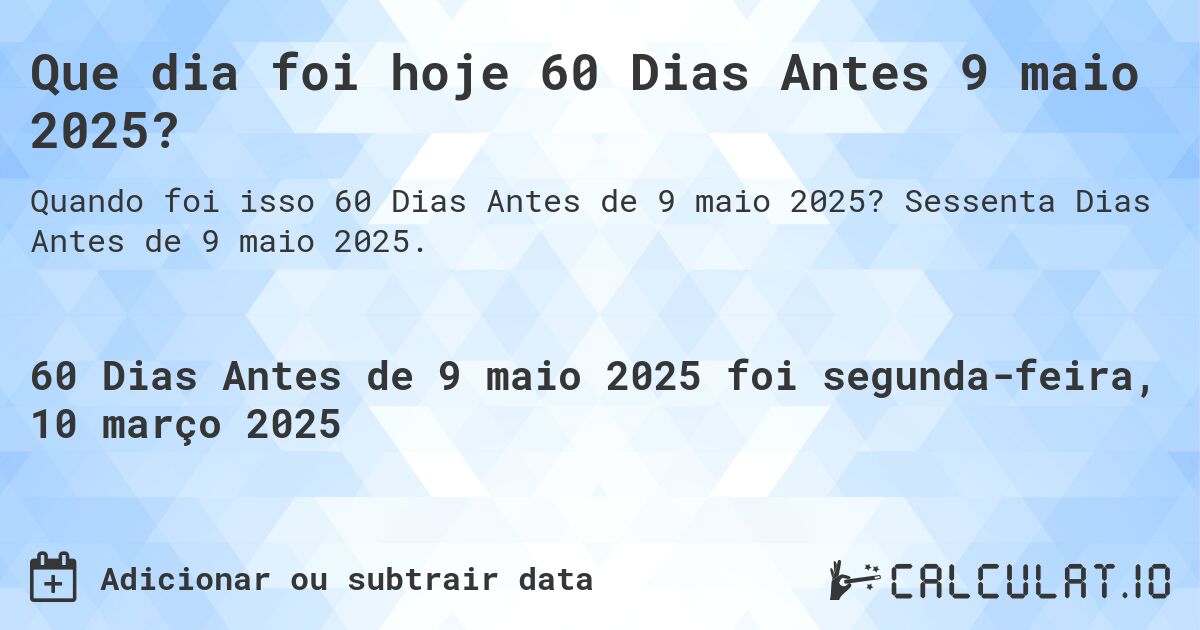 Que dia foi hoje 60 Dias Antes 9 maio 2025?

Quando foi isso 60 Dias Antes de 9 maio 2025? Sessenta Dias Antes de 9 maio 2025.

60 Dias Antes de 9 maio 2025 foi segunda-feira, 10 março 2025

Adicionar ou subtrair data

CALCULAT.IO